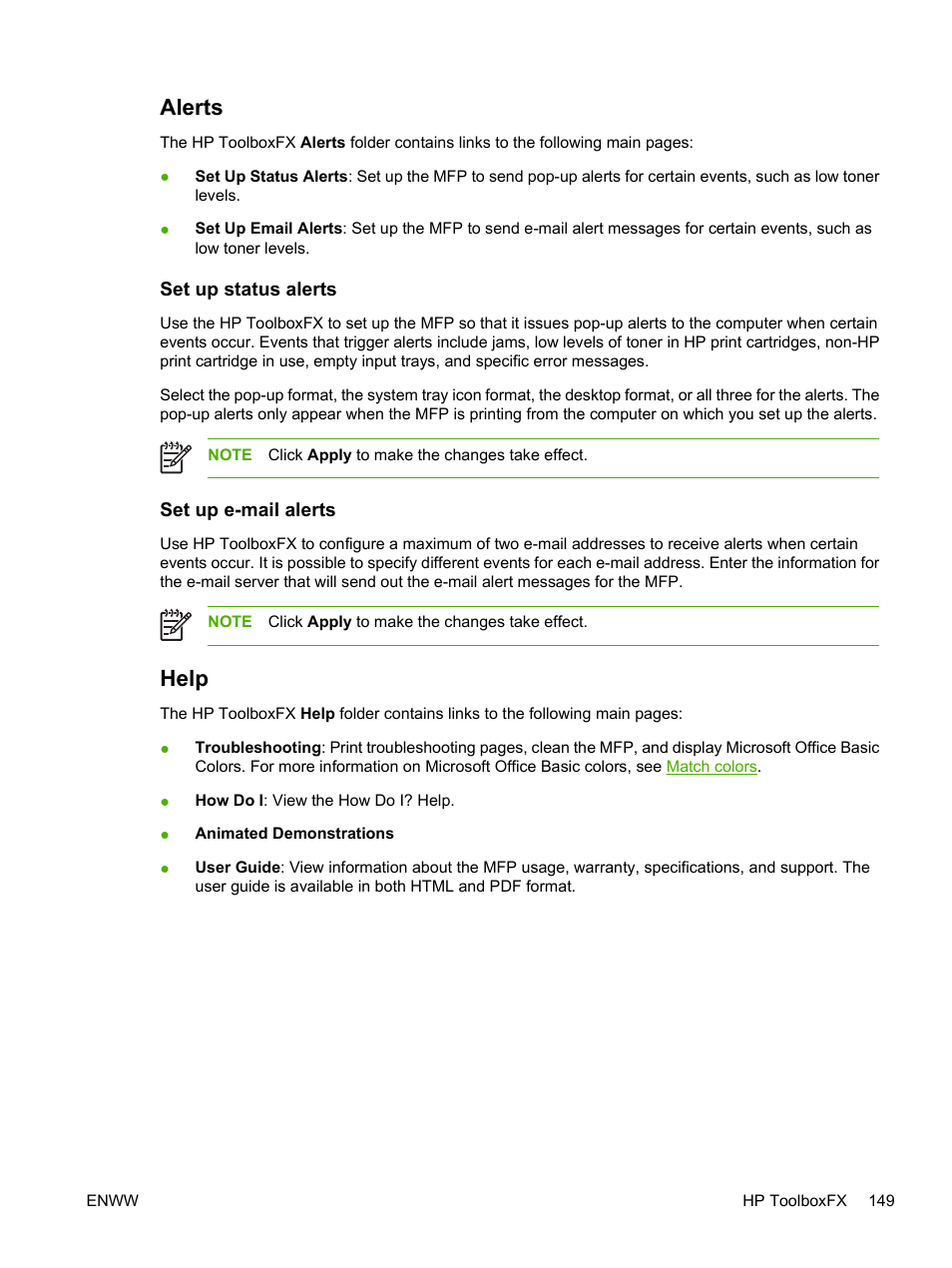 Alerts

The HP ToolboxFX Alerts folder contains links to the following main pages:

● Set Up Status Alerts: Set up the MFP to send pop-up alerts for certain events, such as low toner levels.

● Set Up Email Alerts: Set up the MFP to send e-mail alert messages for certain events, such as low toner levels.

Set up status alerts

Use the HP ToolboxFX to set up the MFP so that it issues pop-up alerts to the computer when certain events occur. Events that trigger alerts include jams, low levels of toner in HP print cartridges, non-HP print cartridge in use, empty input trays, and specific error messages.

Select the pop-up format, the system tray icon format, the desktop format, or all three for the alerts. The pop-up alerts only appear when the MFP is printing from the computer on which you set up the alerts.

NOTE Click Apply to make the changes take effect.

Set up e-mail alerts

Use HP ToolboxFX to configure a maximum of two e-mail addresses to receive alerts when certain events occur. It is possible to specify different events for each e-mail address. Enter the information for the e-mail server that will send out the e-mail alert messages for the MFP.

NOTE Click Apply to make the changes take effect.

Help

The HP ToolboxFX Help folder contains links to the following main pages:

● Troubleshooting: Print troubleshooting pages, clean the MFP, and display Microsoft Office Basic Colors. For more information on Microsoft Office Basic colors, see Match colors.

● How Do I: View the How Do I? Help.

● Animated Demonstrations

● User Guide: View information about the MFP usage, warranty, specifications, and support. The user guide is available in both HTML and PDF format.

ENWW HP ToolboxFX 149